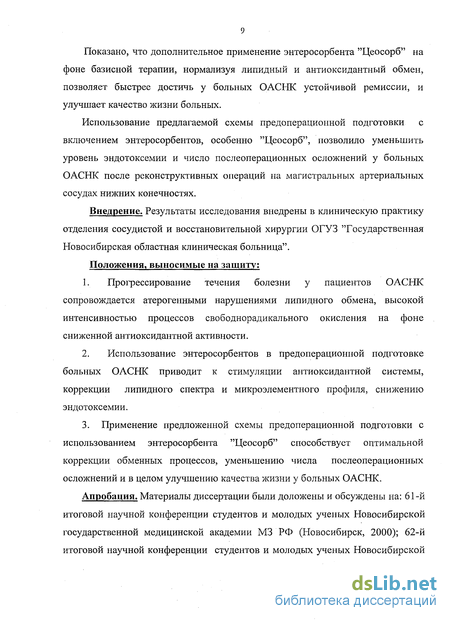 9

Показано, что дополнительное применение энтеросорбента "Цеосорб" на фоне базисной терапии, нормализуя липидный и антиоксидантный обмен, позволяет быстрее достичь у больных ОАСНК устойчивой ремиссии, и улучшает качество жизни больных.

Использование предлагаемой схемы предоперационной подготовки с включением энтеросорбентов, особенно "Цеосорб", позволило уменьшить уровень эндотоксемии и число послеоперационных осложнений у больных ОАСНК после реконструктивных операций на магистральных артериальных сосудах нижних конечностях.

Внедрение. Результаты исследования внедрены в клиническую практику отделения сосудистой и восстановительной хирургии ОГУЗ "Государственная Новосибирская областная клиническая больница".

Положения, выносимые на защиту:

1. Прогрессирование течения болезни у пациентов ОАСНК сопровождается атерогенными нарушениями липидного обмена, высокой интенсивностью процессов свободнорадикального окисления на фоне сниженной антиоксидантной активности.

2. Использование энтеросорбентов в предоперационной подготовке больных ОАСНК приводит к стимуляции антиоксидантной системы, коррекции липидного спектра и микроэлементного профиля, снижению эндотоксемии.

3. Применение предложенной схемы предоперационной подготовки с использованием энтеросорбента "Цеосорб" способствует оптимальной коррекции обменных процессов, уменьшению числа послеоперационных осложнений и в целом улучшению качества жизни у больных ОАСНК.

Апробация. Материалы диссертации были доложены и обсуждены на: 61-й итоговой научной конференции студентов и молодых ученых Новосибирской государственной медицинской академии МЗ РФ (Новосибирск, 2000); 62-й итоговой научной конференции студентов и молодых ученых Новосибирской

dsLib.net
библиотека диссертаций